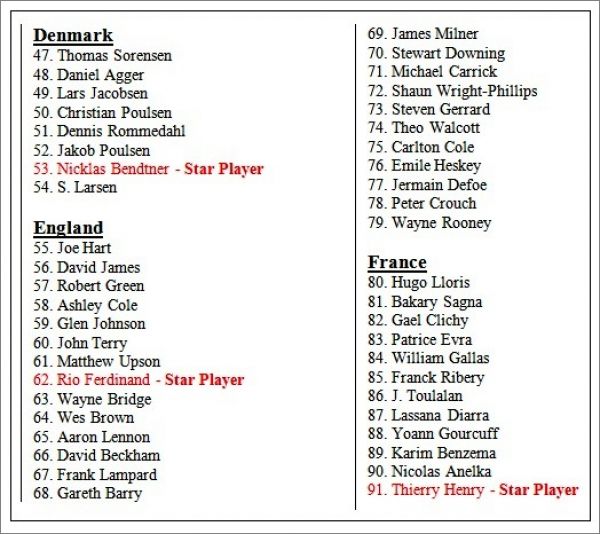 Denmark
47. Thomas Sorensen
48. Daniel Agger
49. Lars Jacobsen
50. Christian Poulsen
51. Dennis Rommedahl
52. Jakob Poulsen
53. Nicklas Bendtner - Star Player
54. S. Larsen

England
55. Joe Hart
56. David James
57. Robert Green
58. Ashley Cole
59. Glen Johnson
60. John Terry
61. Matthew Upson
62. Rio Ferdinand - Star Player
63. Wayne Bridge
64. Wes Brown
65. Aaron Lennon
66. David Beckham
67. Frank Lampard
68. Gareth Barry
69. James Milner
70. Stewart Downing
71. Michael Carrick
72. Shaun Wright-Phillips
73. Steven Gerrard
74. Theo Walcott
75. Carlton Cole
76. Emile Heskey
77. Jermain Defoe
78. Peter Crouch
79. Wayne Rooney

France
80. Hugo Lloris
81. Bakary Sagna
82. Gael Clichy
83. Patrice Evra
84. William Gallas
85. Franck Ribery
86. J. Toulalan
87. Lassana Diarra
88. Yoann Gourcuff
89. Karim Benzema
90. Nicolas Anelka
91. Thierry Henry - Star Player